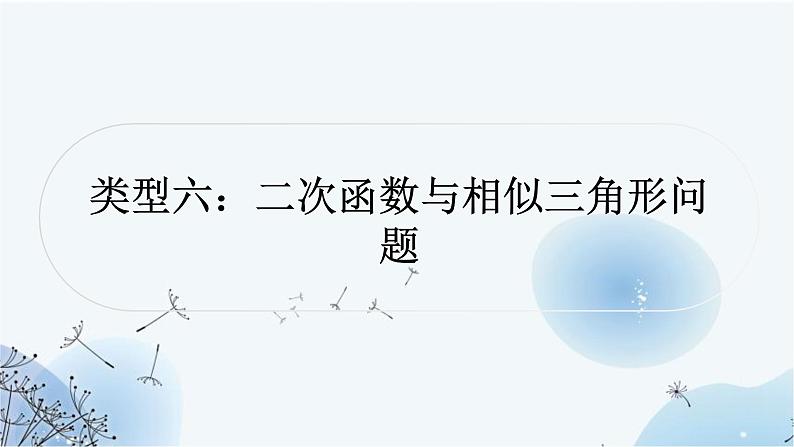 类型六：二次函数与相似三角形问题